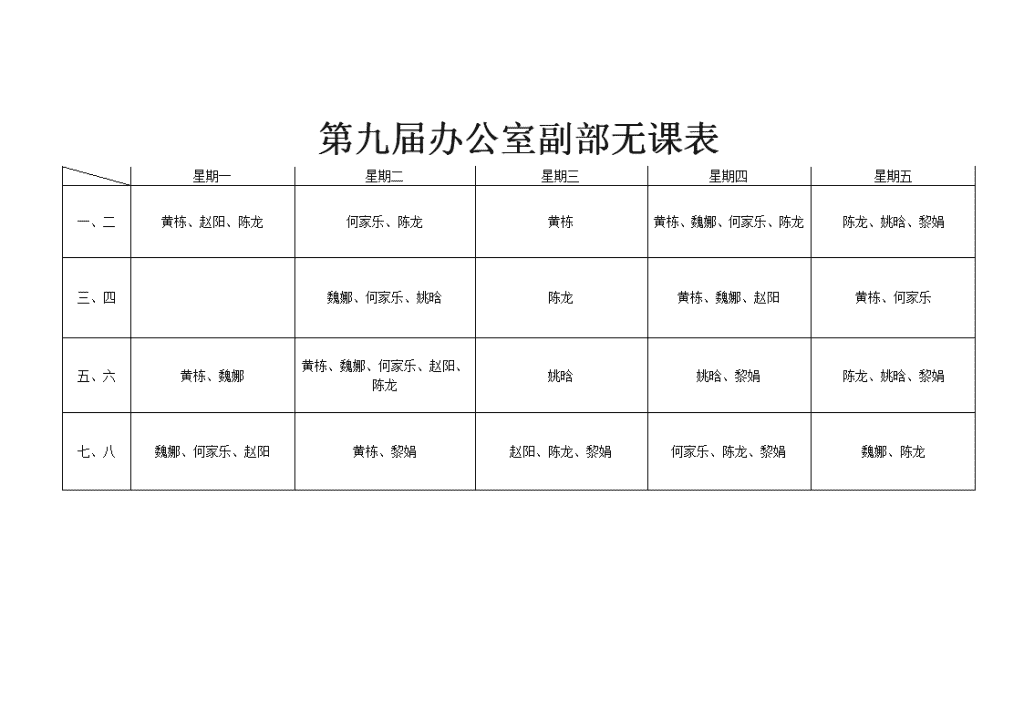 第九届办公室副部无课表

| | 星期一 | 星期二 | 星期三 | 星期四 | 星期五 |
|---|---|---|---|---|---|
| 一、二 | 黄栋、赵阳、陈龙 | 何家乐、陈龙 | 黄栋 | 黄栋、魏娜、何家乐、陈龙 | 陈龙、姚晗、黎娟 |
| 三、四 | | 魏娜、何家乐、姚晗 | 陈龙 | 黄栋、魏娜、赵阳 | 黄栋、何家乐 |
| 五、六 | 黄栋、魏娜 | 黄栋、魏娜、何家乐、赵阳、陈龙 | 姚晗 | 姚晗、黎娟 | 陈龙、姚晗、黎娟 |
| 七、八 | 魏娜、何家乐、赵阳 | 黄栋、黎娟 | 赵阳、陈龙、黎娟 | 何家乐、陈龙、黎娟 | 魏娜、陈龙 |